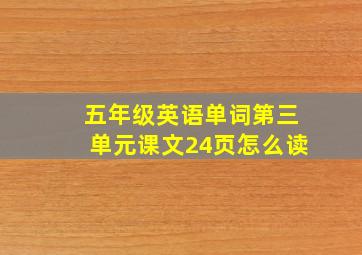 五年级英语单词第三单元课文24页怎么读